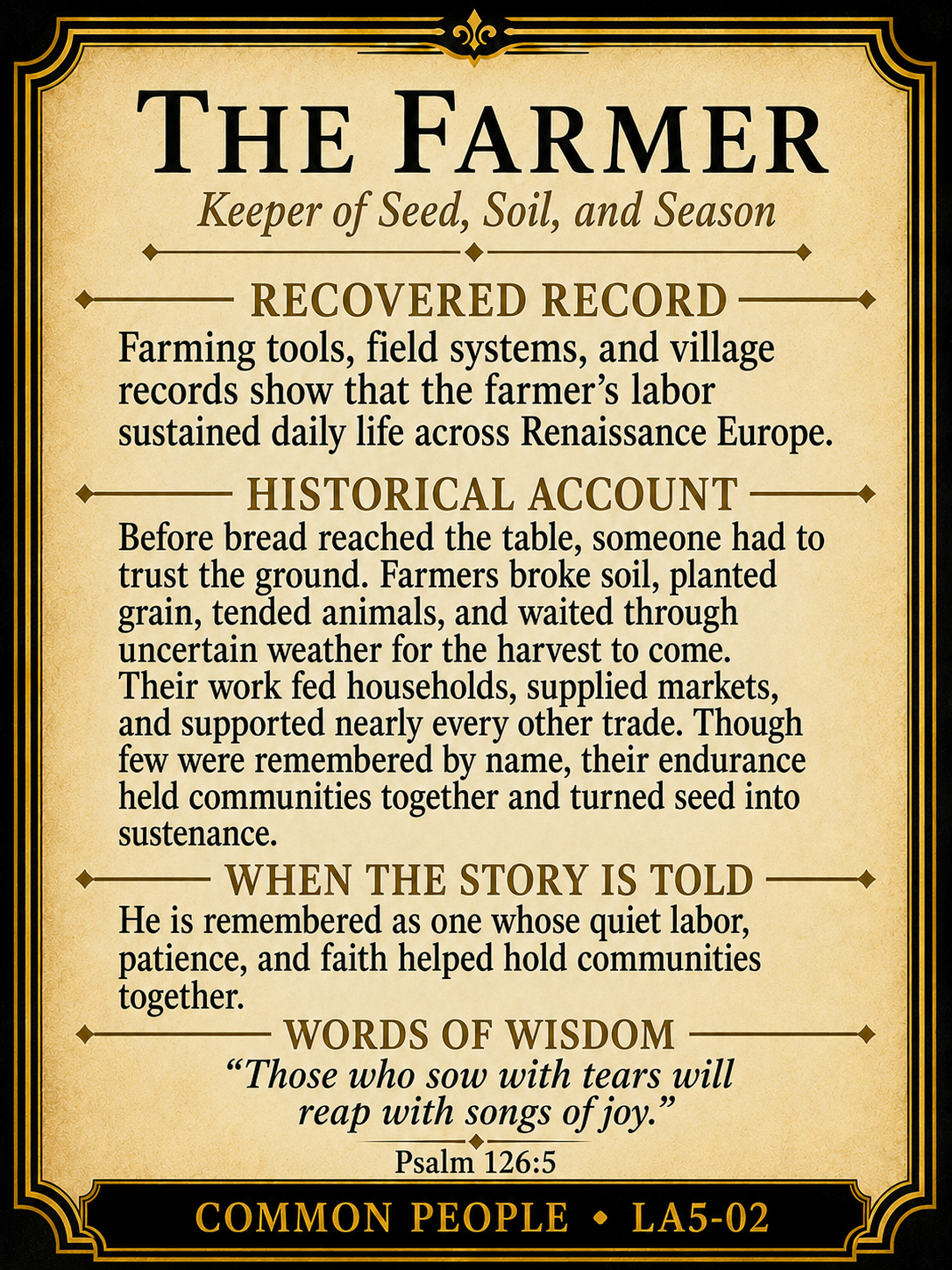 THE FARMER

Keeper of Seed, Soil, and Season

RECOVERED RECORD

Farming tools, field systems, and village records show that the farmer's labor sustained daily life across Renaissance Europe.

HISTORICAL ACCOUNT

Before bread reached the table, someone had to trust the ground. Farmers broke soil, planted grain, tended animals, and waited through uncertain weather for the harvest to come. Their work fed households, supplied markets, and supported nearly every other trade. Though few were remembered by name, their endurance held communities together and turned seed into sustenance.

WHEN THE STORY IS TOLD

He is remembered as one whose quiet labor, patience, and faith helped hold communities together.

WORDS OF WISDOM

"Those who sow with tears will reap with songs of joy."

Psalm 126:5

COMMON PEOPLE • LA5-02